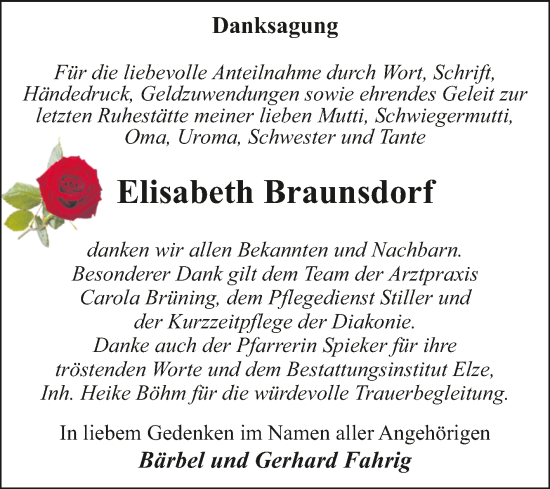 Danksagung

Für die liebevolle Anteilnahme durch Wort, Schrift, Händedruck, Geldzuwendungen sowie ehrendes Geleit zur letzten Ruhestätte meiner lieben Mutti, Schwiegermutti, Oma, Uroma, Schwester und Tante

Elisabeth Braunsdorf

danken wir allen Bekannten und Nachbarn.
Besonderer Dank gilt dem Team der Arztpraxis Carola Brüning, dem Pflegedienst Stiller und der Kurzzeitpflege der Diakonie.
Danke auch der Pfarrerin Spieker für ihre tröstenden Worte und dem Bestattungsinstitut Elze, Inh. Heike Böhm für die würdevolle Trauerbegleitung.

In liebem Gedenken im Namen aller Angehörigen
Bärbel und Gerhard Fahrig